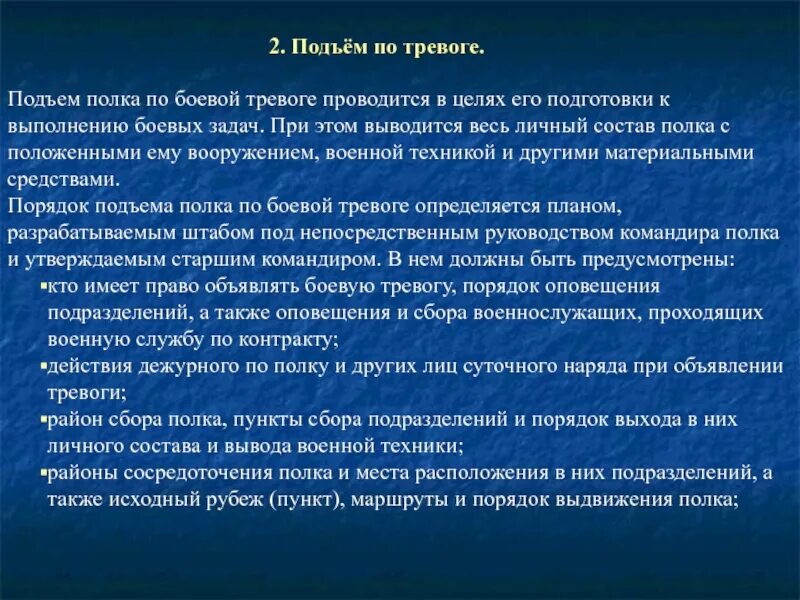 2. Подъём по тревоге.

Подъем полка по боевой тревоге проводится в целях его подготовки к выполнению боевых задач. При этом выводится весь личный состав полка с положенными ему вооружением, военной техникой и другими материальными средствами.
Порядок подъема полка по боевой тревоге определяется планом, разрабатываемым штабом под непосредственным руководством командира полка и утверждаемым старшим командиром. В нем должны быть предусмотрены:
▪кто имеет право объявлять боевую тревогу, порядок оповещения подразделений, а также оповещения и сбора военнослужащих, проходящих военную службу по контракту;
▪действия дежурного по полку и других лиц суточного наряда при объявлении тревоги;
▪район сбора полка, пункты сбора подразделений и порядок выхода в них личного состава и вывода военной техники;
▪районы сосредоточения полка и места расположения в них подразделений, а также исходный рубеж (пункт), маршруты и порядок выдвижения полка;